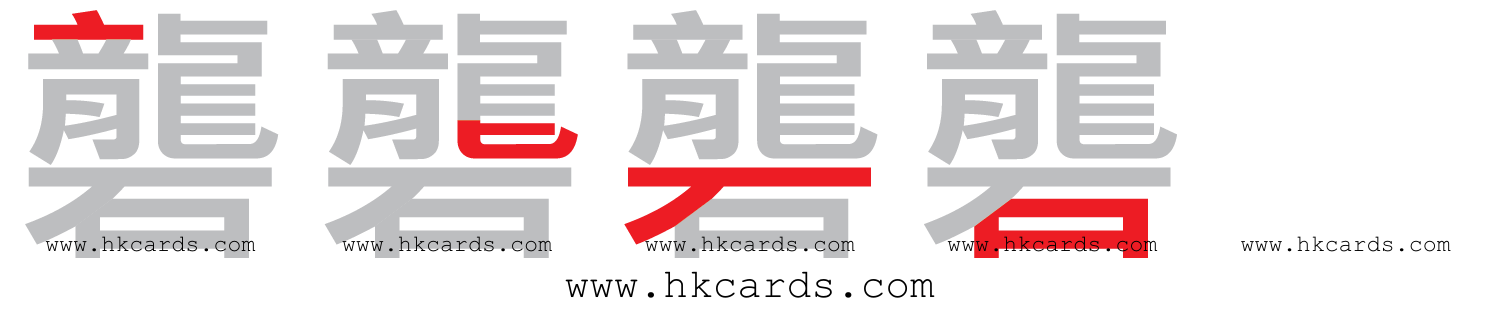 礱 礱 礱 礱

www.hkcards.com www.hkcards.com www.hkcards.com www.hkcards.com www.hkcards.com

www.hkcards.com